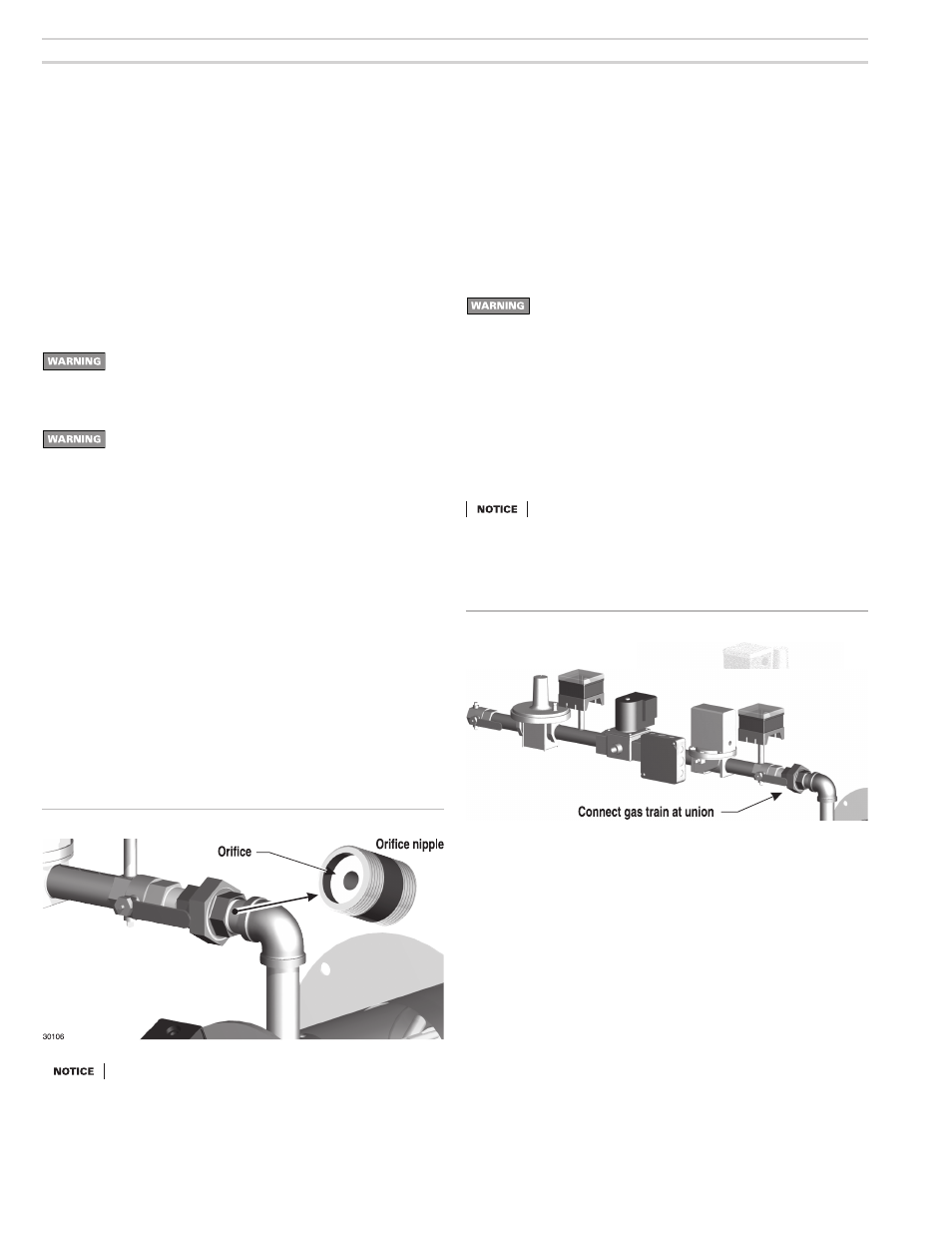 WARNING

WARNING

Orifice

Orifice nipple

30106

NOTICE

WARNING

NOTICE

Connect gas train at union